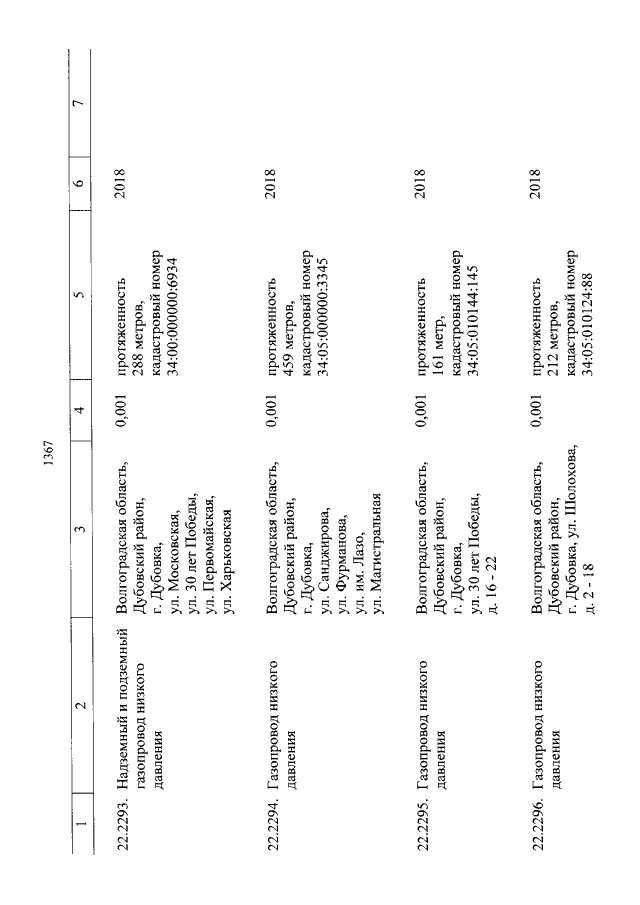 1367

| 1 | 2 | 3 | 4 | 5 | 6 | 7 |
|---|---|---|---|---|---|---|
| 22.2293. | Надземный и подземный газопровод низкого давления | Волгоградская область, Дубовский район, г. Дубовка, ул. Московская, ул. 30 лет Победы, ул. Первомайская, ул. Харьковская | 0,001 | протяженность 288 метров, кадастровый номер 34:00:000000:6934 | 2018 | |
| 22.2294. | Газопровод низкого давления | Волгоградская область, Дубовский район, г. Дубовка, ул. Санджирова, ул. Фурманова, ул. им. Лазо, ул. Магистральная | 0,001 | протяженность 459 метров, кадастровый номер 34:05:000000:3345 | 2018 | |
| 22.2295. | Газопровод низкого давления | Волгоградская область, Дубовский район, г. Дубовка, ул. 30 лет Победы, д. 16 - 22 | 0,001 | протяженность 161 метр, кадастровый номер 34:05:010144:145 | 2018 | |
| 22.2296. | Газопровод низкого давления | Волгоградская область, Дубовский район, г. Дубовка, ул. Шолохова, д. 2 - 18 | 0,001 | протяженность 212 метров, кадастровый номер 34:05:010124:88 | 2018 | |